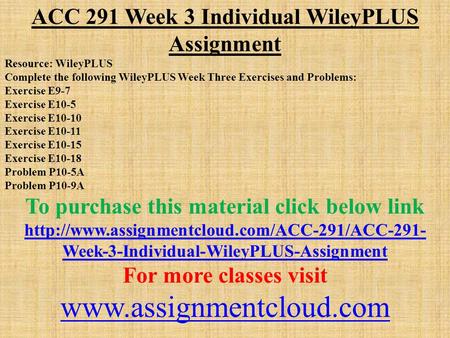 ACC 291 Week 3 Individual WileyPLUS Assignment

Resource: WileyPLUS
Complete the following WileyPLUS Week Three Exercises and Problems:
Exercise E9-7
Exercise E10-5
Exercise E10-10
Exercise E10-11
Exercise E10-15
Exercise E10-18
Problem P10-5A
Problem P10-9A

To purchase this material click below link
http://www.assignmentcloud.com/ACC-291/ACC-291-Week-3-Individual-WileyPLUS-Assignment
For more classes visit
www.assignmentcloud.com